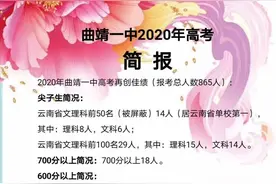 曲靖一中2020年高考

简 报

2020年曲靖一中高考再创佳绩（报考总人数865人）：

尖子生简况：

云南省文理科前50名（被屏蔽）14人（居云南省单校第一），其中：理科8人，文科6人；

云南省文理科前100名29人，其中：理科15人，文科14人。

700分以上简况：700分以上18人。

600分以上简况：